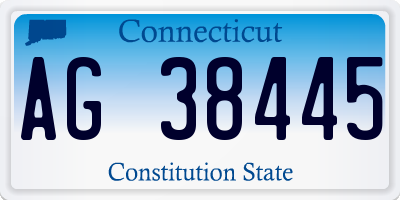 Connecticut

AG 38445

Constitution State